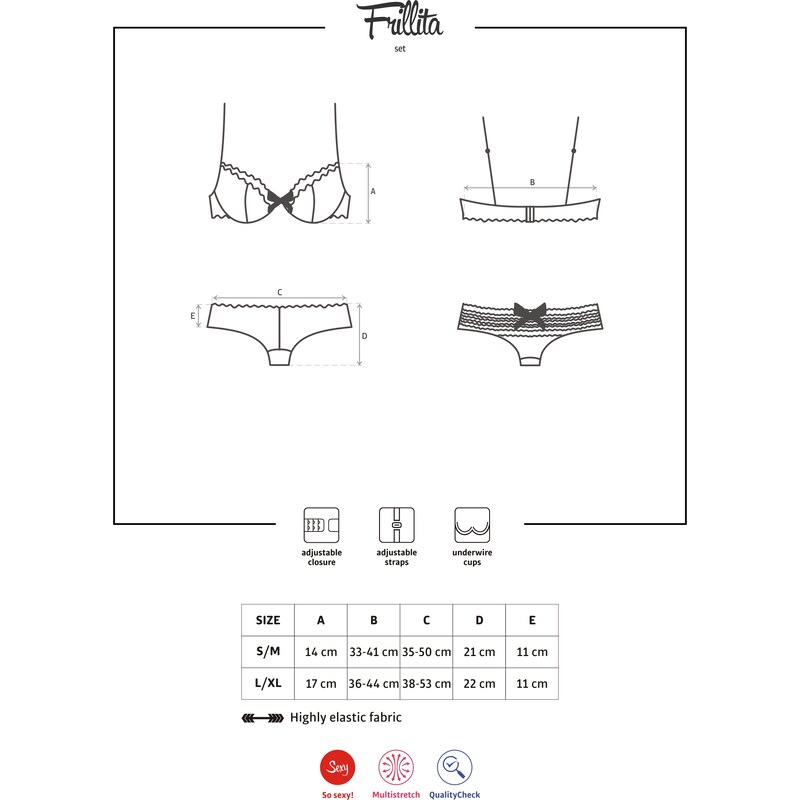 Frillita

set

A

B

C

E

D

adjustable closure

adjustable straps

underwire cups

| SIZE | A | B | C | D | E |
|---|---|---|---|---|---|
| S/M | 14 cm | 33-41 cm | 35-50 cm | 21 cm | 11 cm |
| L/XL | 17 cm | 36-44 cm | 38-53 cm | 22 cm | 11 cm |

Highly elastic fabric

Sexy

So sexy!

Multistretch

QualityCheck